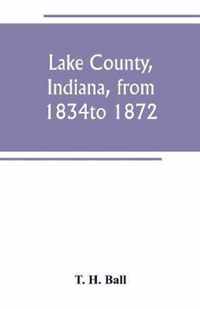 Lake County, Indiana, from 1834to 1872

T. H. Ball